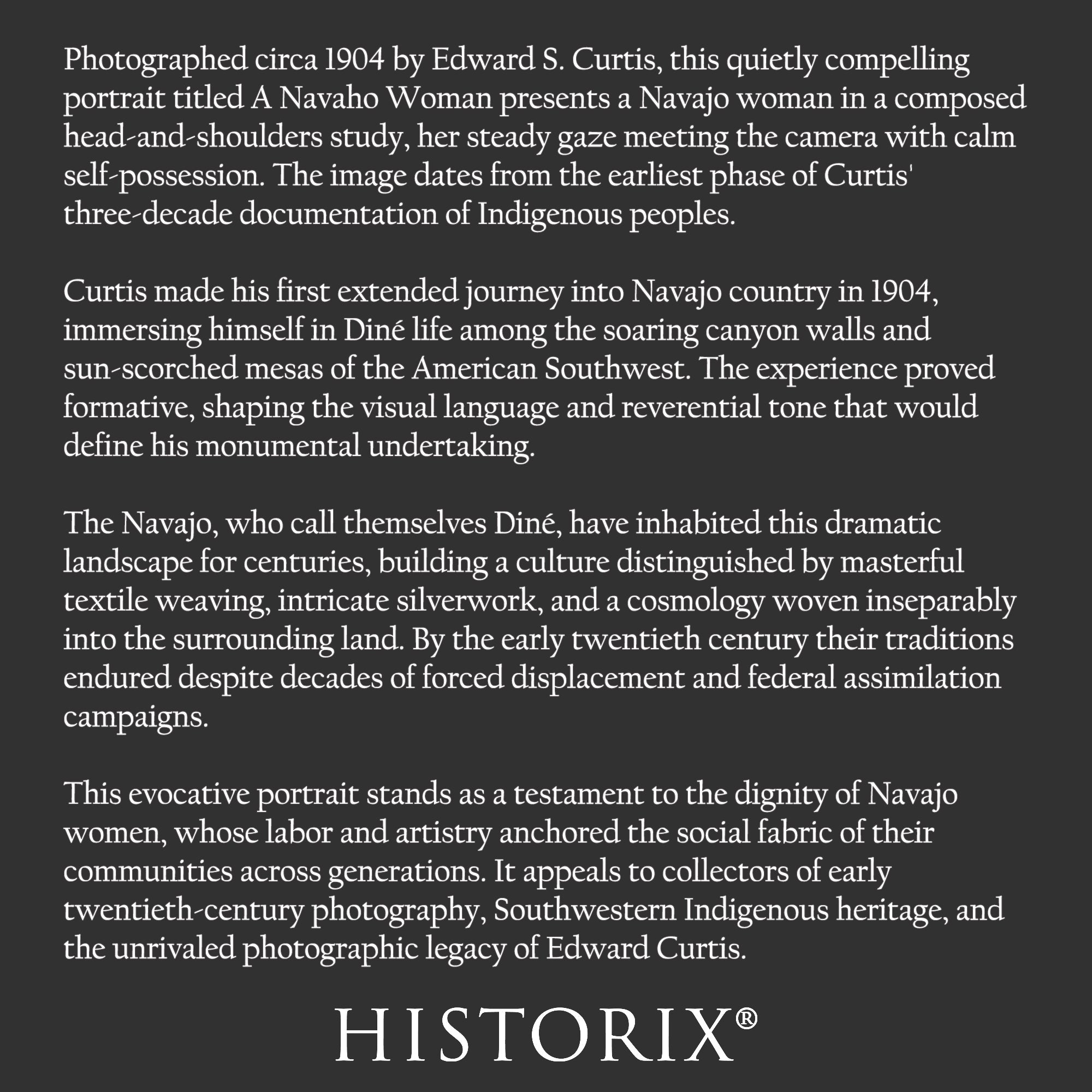 Photographed circa 1904 by Edward S. Curtis, this quietly compelling portrait titled A Navaho Woman presents a Navajo woman in a composed head-and-shoulders study, her steady gaze meeting the camera with calm self-possession. The image dates from the earliest phase of Curtis' three-decade documentation of Indigenous peoples.

Curtis made his first extended journey into Navajo country in 1904, immersing himself in Diné life among the soaring canyon walls and sun-scorched mesas of the American Southwest. The experience proved formative, shaping the visual language and reverential tone that would define his monumental undertaking.

The Navajo, who call themselves Diné, have inhabited this dramatic landscape for centuries, building a culture distinguished by masterful textile weaving, intricate silverwork, and a cosmology woven inseparably into the surrounding land. By the early twentieth century their traditions endured despite decades of forced displacement and federal assimilation campaigns.

This evocative portrait stands as a testament to the dignity of Navajo women, whose labor and artistry anchored the social fabric of their communities across generations. It appeals to collectors of early twentieth-century photography, Southwestern Indigenous heritage, and the unrivaled photographic legacy of Edward Curtis.

HISTORIX®